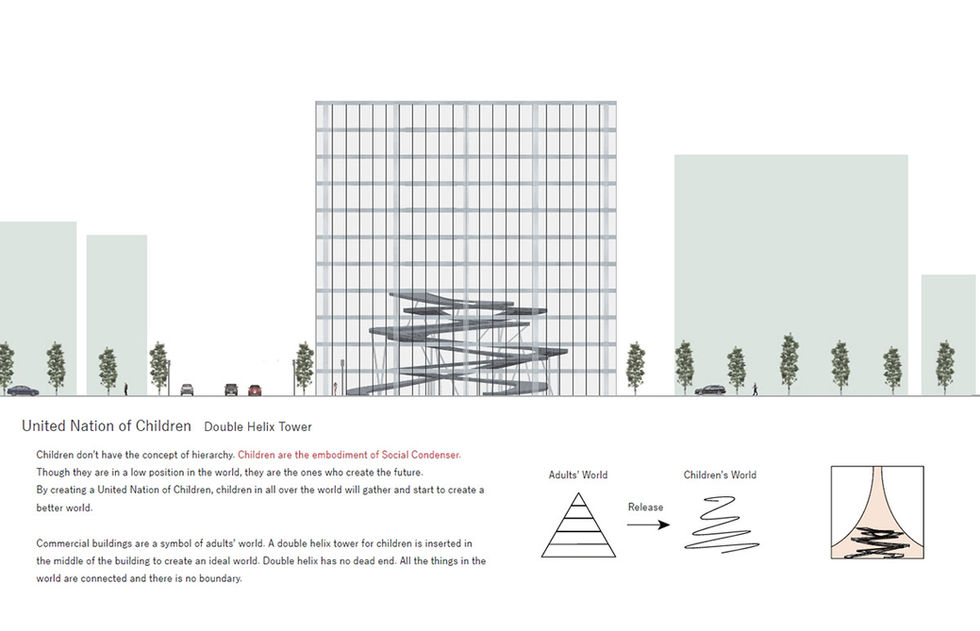 United Nation of Children Double Helix Tower

Children don't have the concept of hierarchy. Children are the embodiment of Social Condenser. Though they are in a low position in the world, they are the ones who create the future. By creating a United Nation of Children, children in all over the world will gather and start to create a better world.

Commercial buildings are a symbol of adults' world. A double helix tower for children is inserted in the middle of the building to create an ideal world. Double helix has no dead end. All the things in the world are connected and there is no boundary.

Adults' World

Release

Children's World